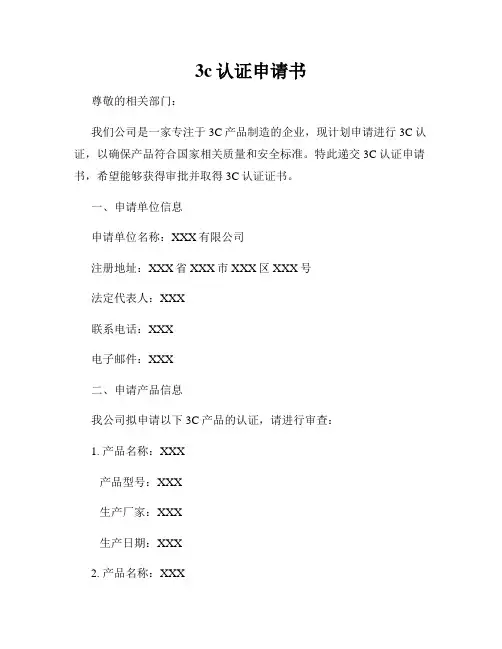 3c 认证申请书

尊敬的相关部门：

我们公司是一家专注于 3C 产品制造的企业，现计划申请进行 3C 认证，以确保产品符合国家相关质量和安全标准。特此递交 3C 认证申请书，希望能够获得审批并取得 3C 认证证书。

一、申请单位信息

申请单位名称：XXX 有限公司

注册地址：XXX 省 XXX 市 XXX 区 XXX 号

法定代表人：XXX

联系电话：XXX

电子邮件：XXX

二、申请产品信息

我公司拟申请以下 3C 产品的认证，请进行审查：

1. 产品名称：XXX

产品型号：XXX

生产厂家：XXX

生产日期：XXX

2. 产品名称：XXX